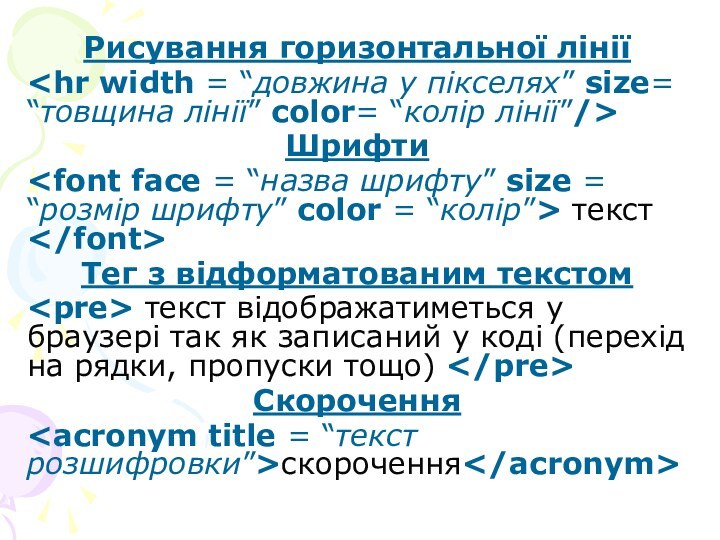 Рисування горизонтальної лінії

<hr width = “довжина у пікселях” size= “товщина лінії” color= “колір лінії”/>

Шрифти

<font face = “назва шрифту” size = “розмір шрифту” color = “колір”> текст </font>

Тег з відформатованим текстом

<pre> текст відображатиметься у браузері так як записаний у коді (перехід на рядки, пропуски тощо) </pre>

Скорочення

<acronym title = “текст розшифровки”>скорочення</acronym>